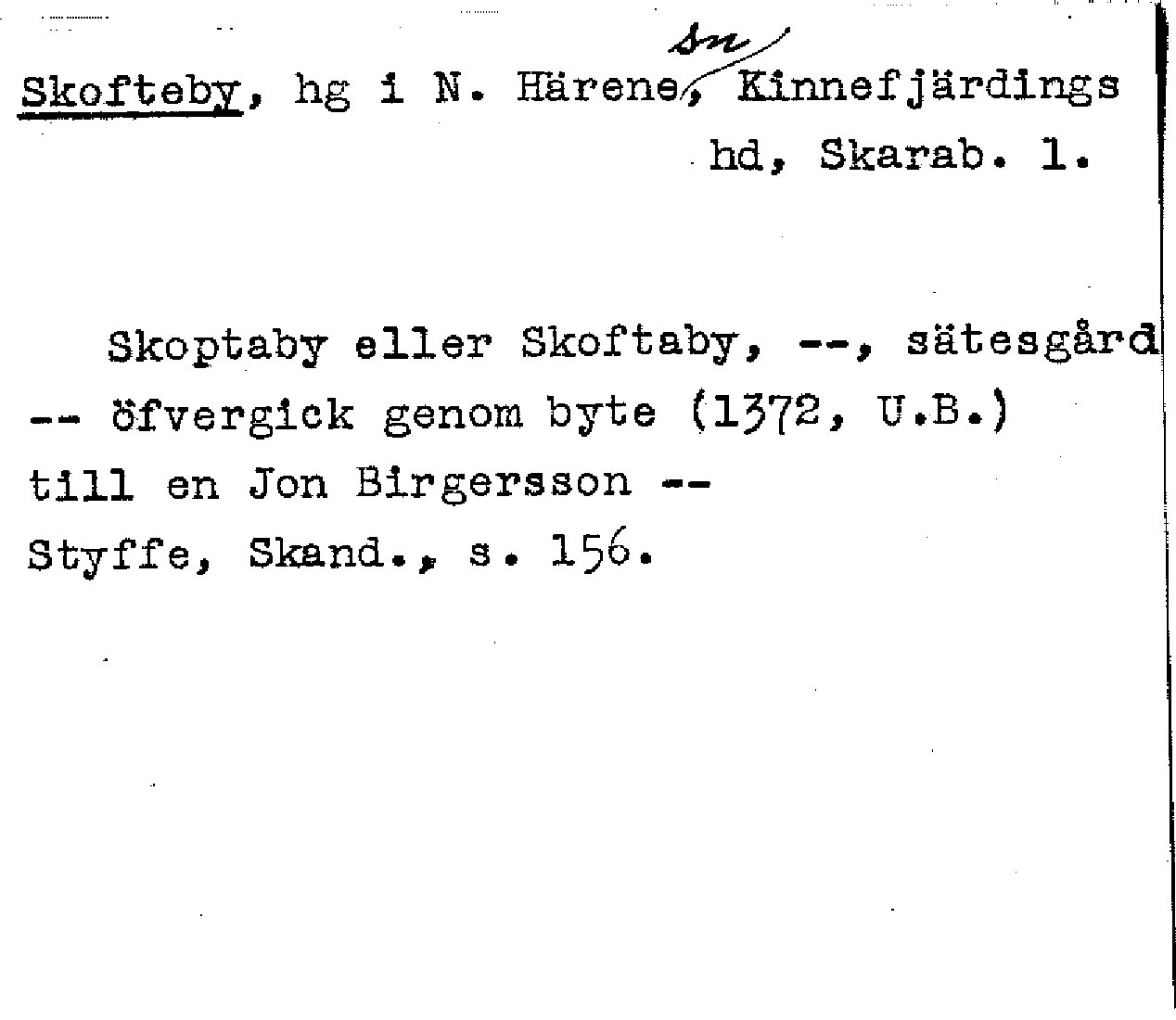 Skofteby, hg i N. Härene sn, Kinnefjärdings hd, Skarab. l.

Skoptaby eller Skoftaby, --, sätesgård -- öfvergick genom byte (1372, U.B.) till en Jon Birgersson --
Styffe, Skand., s. 156.